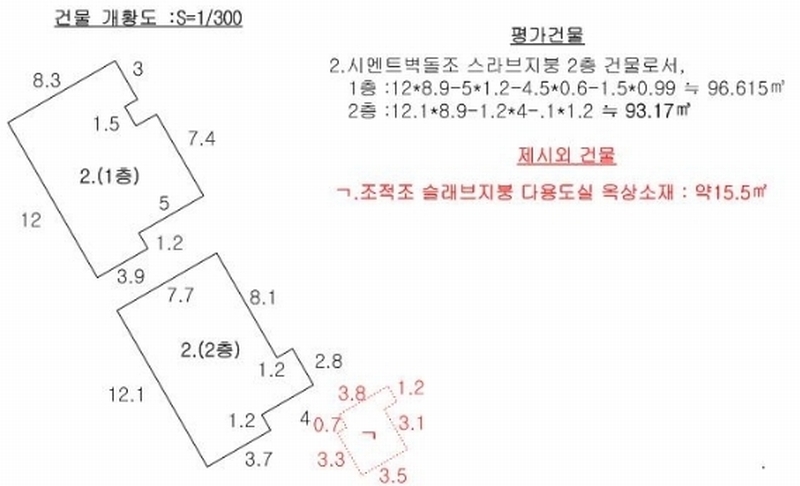 건물 개황도 :S=1/300

평가건물

2.시멘트벽돌조 스라브지붕 2층 건물로서,
1층 :12*8.9-5*1.2-4.5*0.6-1.5*0.99 ≒ 96.615㎡
2층 :12.1*8.9-1.2*4-.1*1.2 ≒ 93.17㎡

제시외 건물

ㄱ.조적조 슬래브지붕 다용도실 옥상소재 : 약15.5㎡

8.3
3
1.5
7.4
2.(1층)
5
12
1.2
3.9

7.7
8.1
2.(2층)
1.2
2.8
12.1
1.2
4
3.7

3.8
1.2
0.7
ㄱ
3.1
3.3
3.5